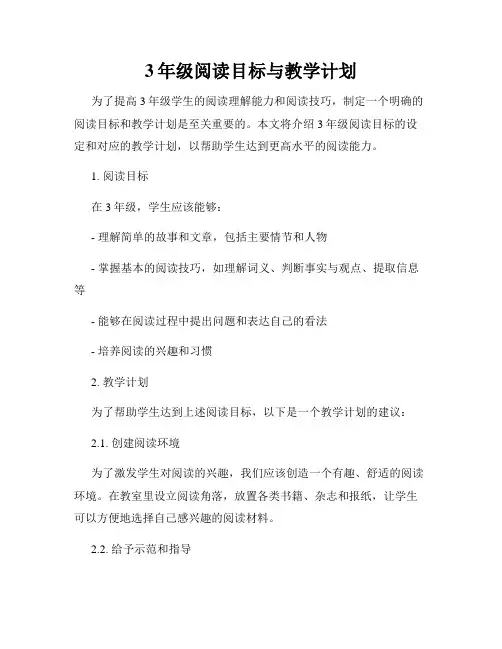 3 年级阅读目标与教学计划

为了提高 3 年级学生的阅读理解能力和阅读技巧，制定一个明确的阅读目标和教学计划是至关重要的。本文将介绍 3 年级阅读目标的设定和对应的教学计划，以帮助学生达到更高水平的阅读能力。

1. 阅读目标

在 3 年级，学生应该能够：

- 理解简单的故事和文章，包括主要情节和人物

- 掌握基本的阅读技巧，如理解词义、判断事实与观点、提取信息等

- 能够在阅读过程中提出问题和表达自己的看法

- 培养阅读的兴趣和习惯

2. 教学计划

为了帮助学生达到上述阅读目标，以下是一个教学计划的建议：

2.1. 创建阅读环境

为了激发学生对阅读的兴趣，我们应该创造一个有趣、舒适的阅读环境。在教室里设立阅读角落，放置各类书籍、杂志和报纸，让学生可以方便地选择自己感兴趣的阅读材料。

2.2. 给予示范和指导